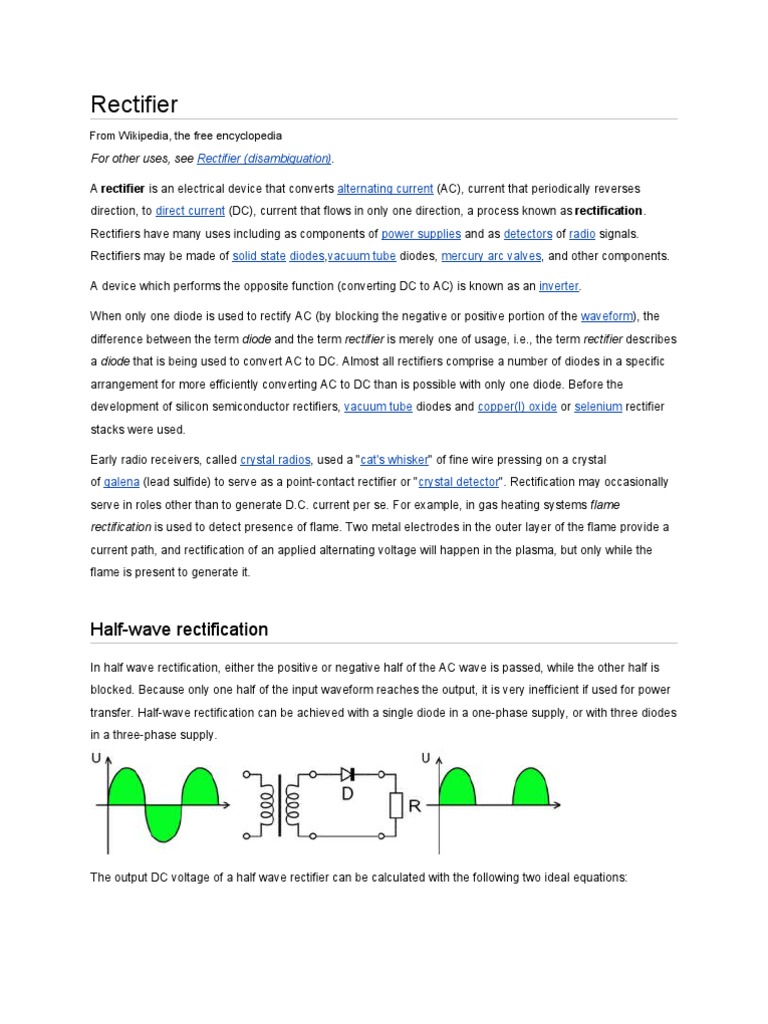 Rectifier

From Wikipedia, the free encyclopedia

For other uses, see Rectifier (disambiguation).

A rectifier is an electrical device that converts alternating current (AC), current that periodically reverses direction, to direct current (DC), current that flows in only one direction, a process known as rectification. Rectifiers have many uses including as components of power supplies and as detectors of radio signals. Rectifiers may be made of solid state diodes,vacuum tube diodes, mercury arc valves, and other components.

A device which performs the opposite function (converting DC to AC) is known as an inverter.

When only one diode is used to rectify AC (by blocking the negative or positive portion of the waveform), the difference between the term diode and the term rectifier is merely one of usage, i.e., the term rectifier describes a diode that is being used to convert AC to DC. Almost all rectifiers comprise a number of diodes in a specific arrangement for more efficiently converting AC to DC than is possible with only one diode. Before the development of silicon semiconductor rectifiers, vacuum tube diodes and copper(I) oxide or selenium rectifier stacks were used.

Early radio receivers, called crystal radios, used a "cat's whisker" of fine wire pressing on a crystal of galena (lead sulfide) to serve as a point-contact rectifier or "crystal detector". Rectification may occasionally serve in roles other than to generate D.C. current per se. For example, in gas heating systems flame rectification is used to detect presence of flame. Two metal electrodes in the outer layer of the flame provide a current path, and rectification of an applied alternating voltage will happen in the plasma, but only while the flame is present to generate it.

Half-wave rectification

In half wave rectification, either the positive or negative half of the AC wave is passed, while the other half is blocked. Because only one half of the input waveform reaches the output, it is very inefficient if used for power transfer. Half-wave rectification can be achieved with a single diode in a one-phase supply, or with three diodes in a three-phase supply.

U D R U

The output DC voltage of a half wave rectifier can be calculated with the following two ideal equations: